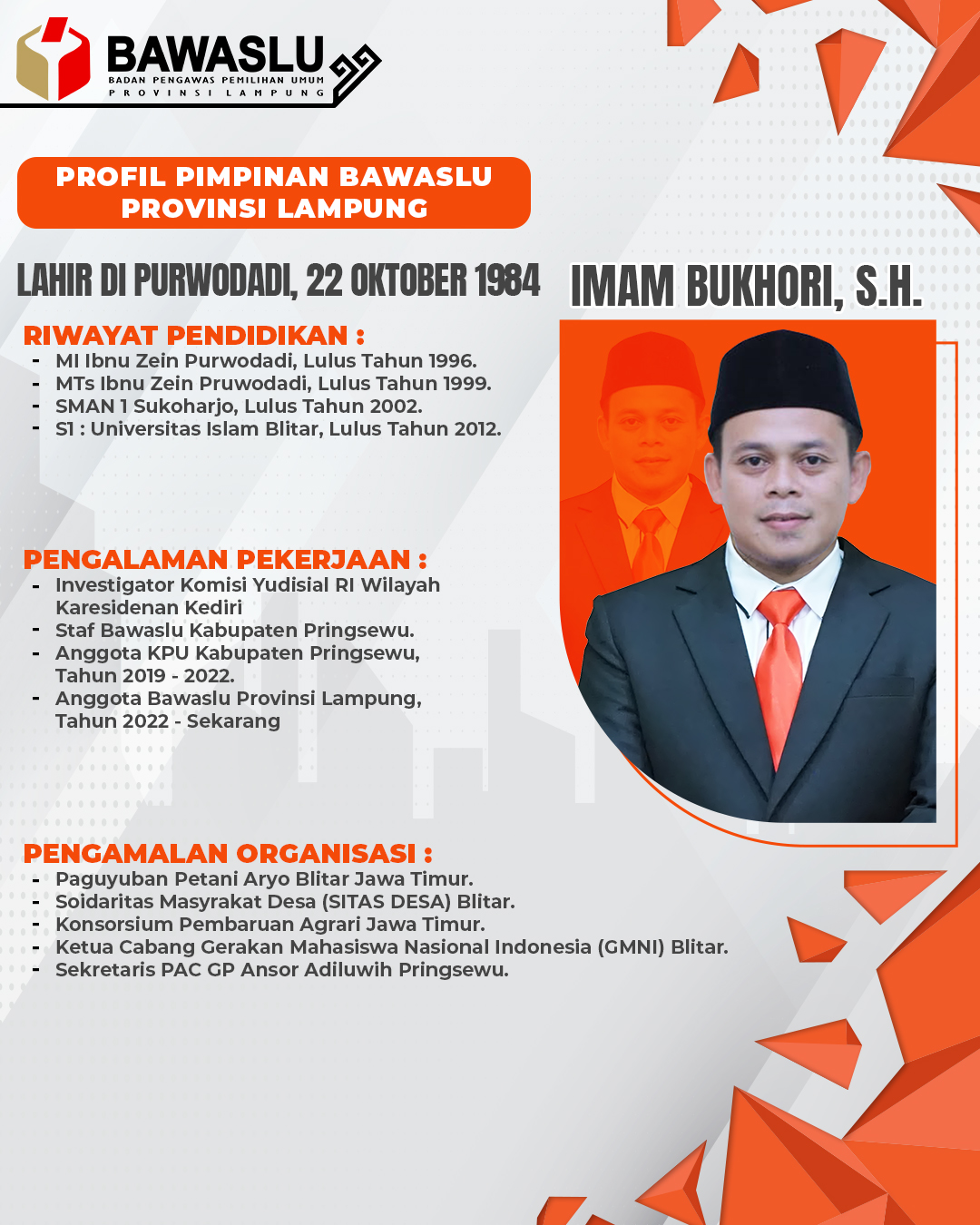 BAWASLU
BADAN PENGAWAS PEMILIHAN UMUM
PROVINSI LAMPUNG

PROFIL PIMPINAN BAWASLU PROVINSI LAMPUNG

LAHIR DI PURWODADI, 22 OKTOBER 1984

IMAM BUKHORI, S.H.

RIWAYAT PENDIDIKAN :
- MI Ibnu Zein Purwodadi, Lulus Tahun 1996.
- MTs Ibnu Zein Pruwodadi, Lulus Tahun 1999.
- SMAN 1 Sukoharjo, Lulus Tahun 2002.
- S1 : Universitas Islam Blitar, Lulus Tahun 2012.

PENGALAMAN PEKERJAAN :
- Investigator Komisi Yudisial RI Wilayah Karesidenan Kediri
- Staf Bawaslu Kabupaten Pringsewu.
- Anggota KPU Kabupaten Pringsewu, Tahun 2019 - 2022.
- Anggota Bawaslu Provinsi Lampung, Tahun 2022 - Sekarang

PENGAMALAN ORGANISASI :
- Paguyuban Petani Aryo Blitar Jawa Timur.
- Soidaritas Masyrakat Desa (SITAS DESA) Blitar.
- Konsorsium Pembaruan Agrari Jawa Timur.
- Ketua Cabang Gerakan Mahasiswa Nasional Indonesia (GMNI) Blitar.
- Sekretaris PAC GP Ansor Adiluwih Pringsewu.